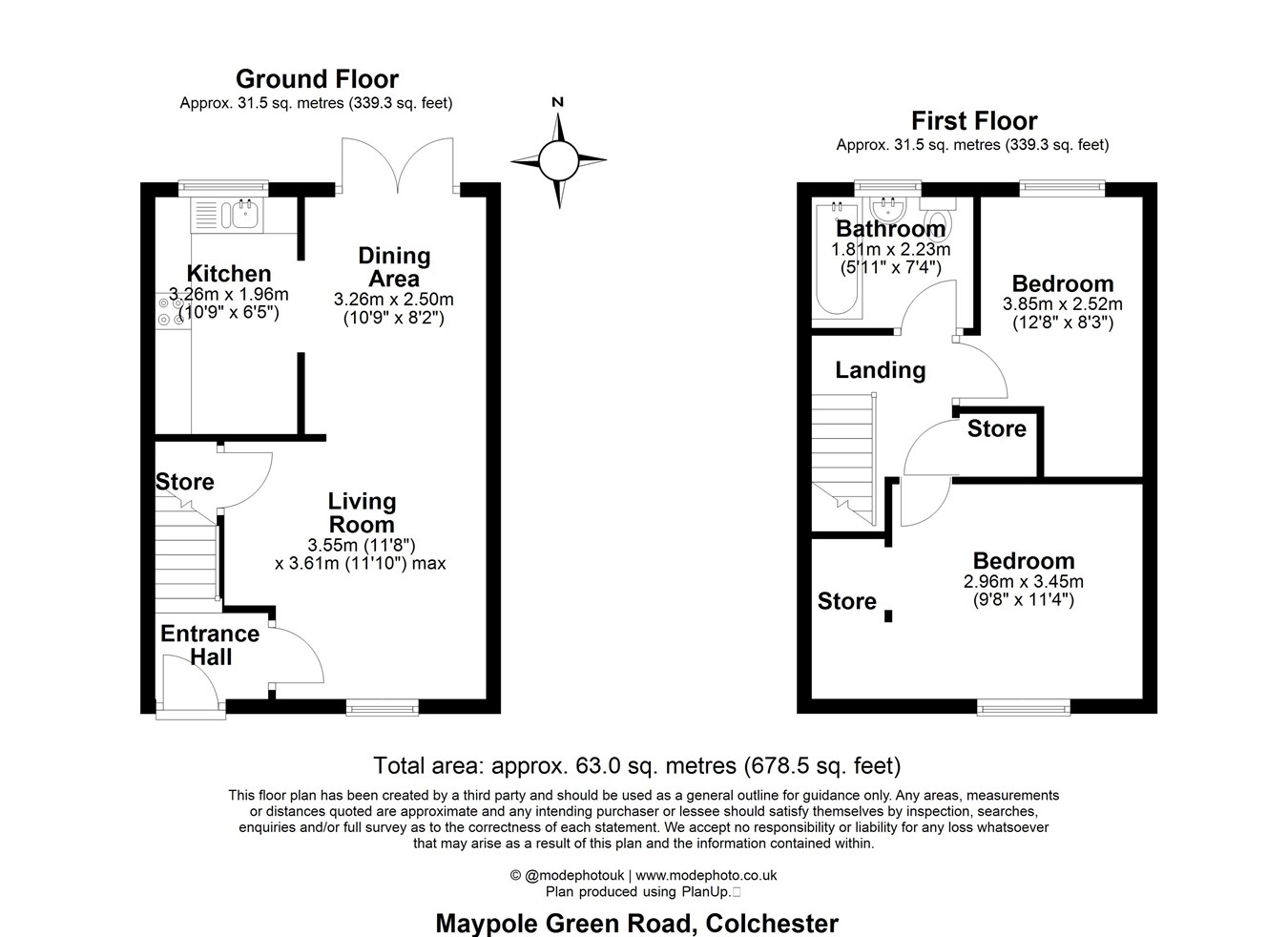 Ground Floor
Approx. 31.5 sq. metres (339.3 sq. feet)

N

Kitchen
3.26m x 1.96m
(10'9" x 6'5")

Dining Area
3.26m x 2.50m
(10'9" x 8'2")

Store

Living Room
3.55m (11'8")
x 3.61m (11'10") max

Entrance Hall

First Floor
Approx. 31.5 sq. metres (339.3 sq. feet)

Bathroom
1.81m x 2.23m
(5'11" x 7'4")

Bedroom
3.85m x 2.52m
(12'8" x 8'3")

Landing

Store

Bedroom
2.96m x 3.45m
(9'8" x 11'4")

Store

Total area: approx. 63.0 sq. metres (678.5 sq. feet)

This floor plan has been created by a third party and should be used as a general outline for guidance only. Any areas, measurements or distances quoted are approximate and any intending purchaser or lessee should satisfy themselves by inspection, searches, enquiries and/or full survey as to the correctness of each statement. We accept no responsibility or liability for any loss whatsoever that may arise as a result of this plan and the information contained within.

© @modephotouk | www.modephoto.co.uk
Plan produced using PlanUp.

Maypole Green Road, Colchester